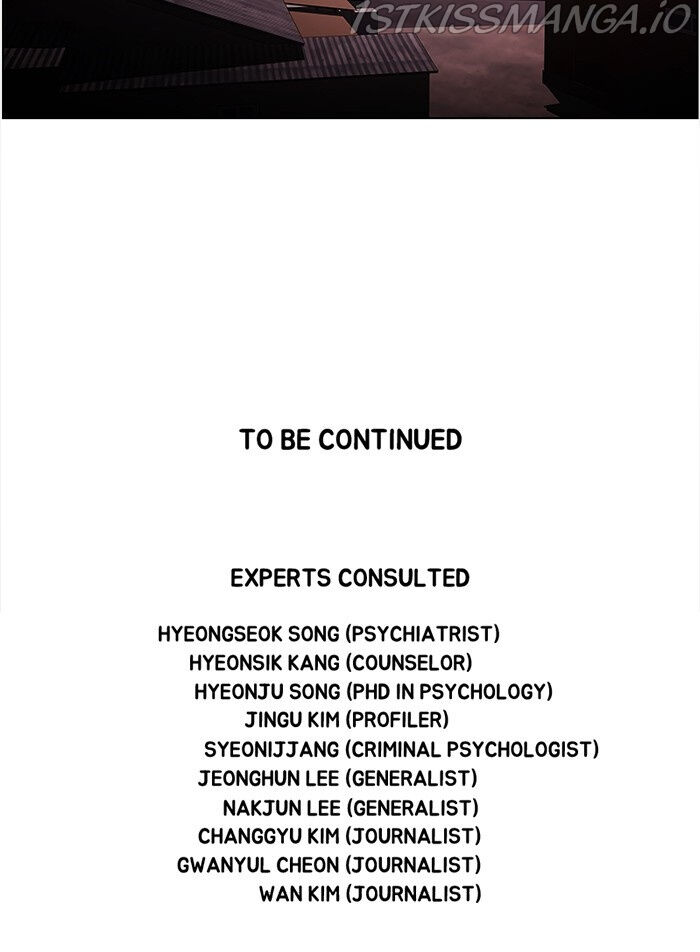 TO BE CONTINUED

EXPERTS CONSULTED

HYEONGSEOK SONG (PSYCHIATRIST)
HYEONSIK KANG (COUNSELOR)
HYEONJU SONG (PHD IN PSYCHOLOGY)
JINGU KIM (PROFILER)
SYEONIJJANG (CRIMINAL PSYCHOLOGIST)
JEONGHUN LEE (GENERALIST)
NAKJUN LEE (GENERALIST)
CHANGGYU KIM (JOURNALIST)
GWANYUL CHEON (JOURNALIST)
WAN KIM (JOURNALIST)

1STKISSMANGA.IO